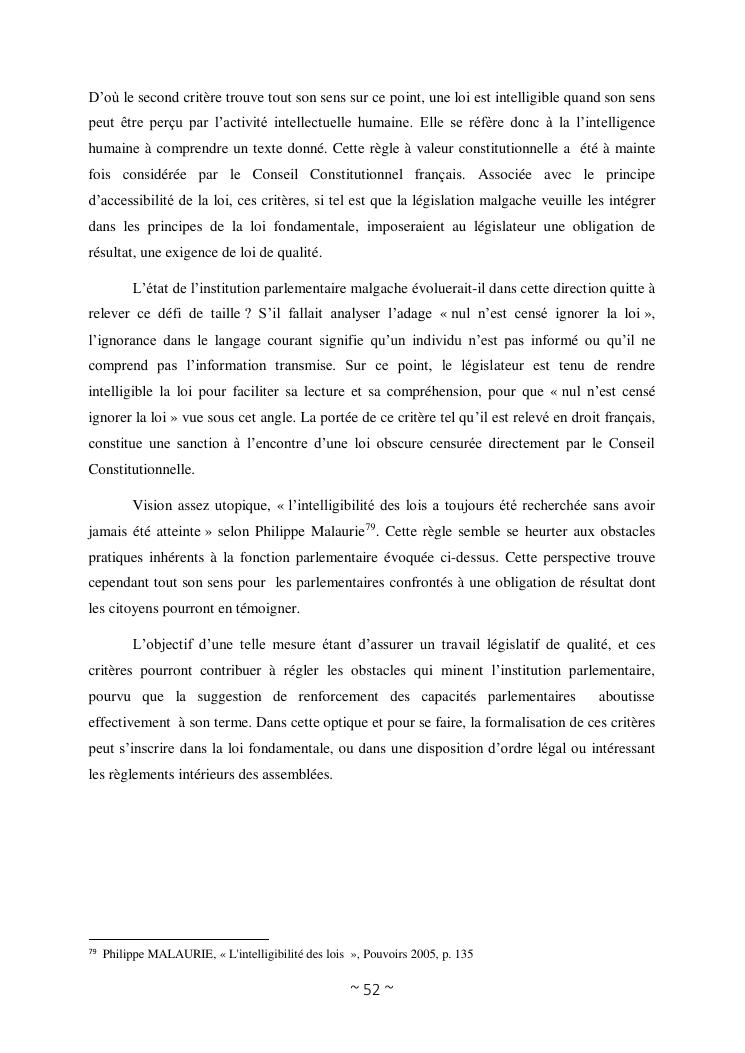 D'où le second critère trouve tout son sens sur ce point, une loi est intelligible quand son sens peut être perçu par l'activité intellectuelle humaine. Elle se réfère donc à la l'intelligence humaine à comprendre un texte donné. Cette règle à valeur constitutionnelle a été à mainte fois considérée par le Conseil Constitutionnel français. Associée avec le principe d'accessibilité de la loi, ces critères, si tel est que la législation malgache veuille les intégrer dans les principes de la loi fondamentale, imposeraient au législateur une obligation de résultat, une exigence de loi de qualité.

L'état de l'institution parlementaire malgache évoluerait-il dans cette direction quitte à relever ce défi de taille ? S'il fallait analyser l'adage « nul n'est censé ignorer la loi », l'ignorance dans le langage courant signifie qu'un individu n'est pas informé ou qu'il ne comprend pas l'information transmise. Sur ce point, le législateur est tenu de rendre intelligible la loi pour faciliter sa lecture et sa compréhension, pour que « nul n'est censé ignorer la loi » vue sous cet angle. La portée de ce critère tel qu'il est relevé en droit français, constitue une sanction à l'encontre d'une loi obscure censurée directement par le Conseil Constitutionnelle.

Vision assez utopique, « l'intelligibilité des lois a toujours été recherchée sans avoir jamais été atteinte » selon Philippe Malaurie$^{79}$. Cette règle semble se heurter aux obstacles pratiques inhérents à la fonction parlementaire évoquée ci-dessus. Cette perspective trouve cependant tout son sens pour les parlementaires confrontés à une obligation de résultat dont les citoyens pourront en témoigner.

L'objectif d'une telle mesure étant d'assurer un travail législatif de qualité, et ces critères pourront contribuer à régler les obstacles qui minent l'institution parlementaire, pourvu que la suggestion de renforcement des capacités parlementaires aboutisse effectivement à son terme. Dans cette optique et pour se faire, la formalisation de ces critères peut s'inscrire dans la loi fondamentale, ou dans une disposition d'ordre légal ou intéressant les règlements intérieurs des assemblées.

$^{79}$ Philippe MALAURIE, « L'intelligibilité des lois », Pouvoirs 2005, p. 135

~ 52 ~